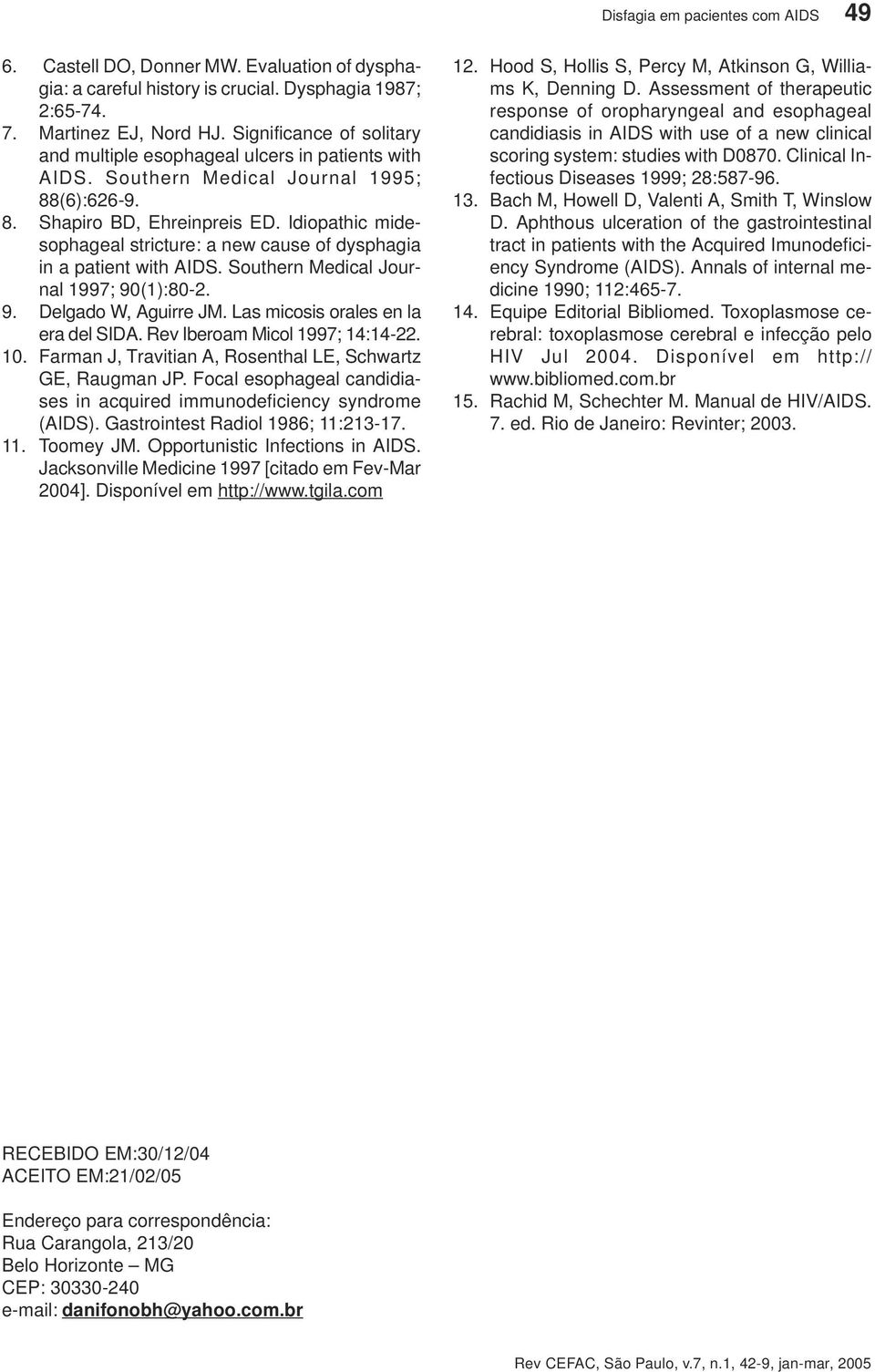 Disfagia em pacientes com AIDS 49

6. Castell DO, Donner MW. Evaluation of dysphagia: a careful history is crucial. Dysphagia 1987; 2:65-74.
7. Martinez EJ, Nord HJ. Significance of solitary and multiple esophageal ulcers in patients with AIDS. Southern Medical Journal 1995; 88(6):626-9.
8. Shapiro BD, Ehreinpreis ED. Idiopathic midesophageal stricture: a new cause of dysphagia in a patient with AIDS. Southern Medical Journal 1997; 90(1):80-2.
9. Delgado W, Aguirre JM. Las micosis orales en la era del SIDA. Rev Iberoam Micol 1997; 14:14-22.
10. Farman J, Travitian A, Rosenthal LE, Schwartz GE, Raugman JP. Focal esophageal candidiases in acquired immunodeficiency syndrome (AIDS). Gastrointest Radiol 1986; 11:213-17.
11. Toomey JM. Opportunistic Infections in AIDS. Jacksonville Medicine 1997 [citado em Fev-Mar 2004]. Disponível em http://www.tgila.com
12. Hood S, Hollis S, Percy M, Atkinson G, Williams K, Denning D. Assessment of therapeutic response of oropharyngeal and esophageal candidiasis in AIDS with use of a new clinical scoring system: studies with D0870. Clinical Infectious Diseases 1999; 28:587-96.
13. Bach M, Howell D, Valenti A, Smith T, Winslow D. Aphthous ulceration of the gastrointestinal tract in patients with the Acquired Imunodeficiency Syndrome (AIDS). Annals of internal medicine 1990; 112:465-7.
14. Equipe Editorial Bibliomed. Toxoplasmose cerebral: toxoplasmose cerebral e infecção pelo HIV Jul 2004. Disponível em http://www.bibliomed.com.br
15. Rachid M, Schechter M. Manual de HIV/AIDS. 7. ed. Rio de Janeiro: Revinter; 2003.

RECEBIDO EM:30/12/04
ACEITO EM:21/02/05

Endereço para correspondência:
Rua Carangola, 213/20
Belo Horizonte – MG
CEP: 30330-240
e-mail: danifonobh@yahoo.com.br

Rev CEFAC, São Paulo, v.7, n.1, 42-9, jan-mar, 2005